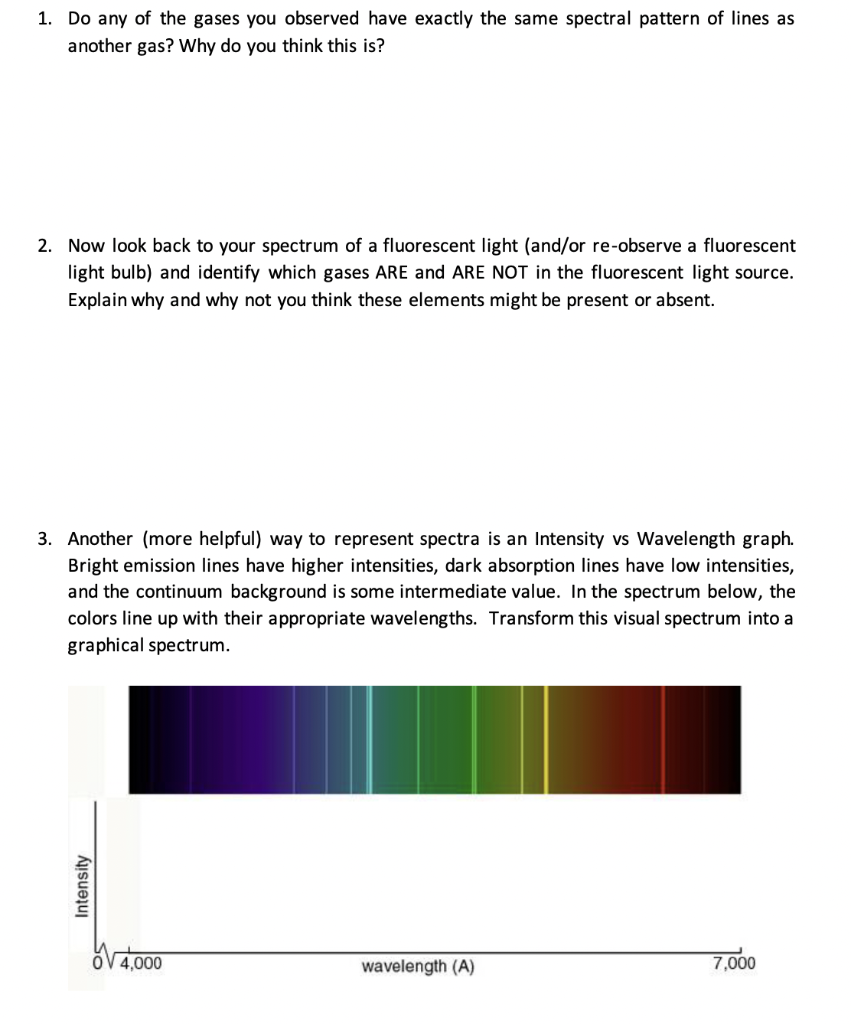 1. Do any of the gases you observed have exactly the same spectral pattern of lines as another gas? Why do you think this is?

2. Now look back to your spectrum of a fluorescent light (and/or re-observe a fluorescent light bulb) and identify which gases ARE and ARE NOT in the fluorescent light source. Explain why and why not you think these elements might be present or absent.

3. Another (more helpful) way to represent spectra is an Intensity vs Wavelength graph. Bright emission lines have higher intensities, dark absorption lines have low intensities, and the continuum background is some intermediate value. In the spectrum below, the colors line up with their appropriate wavelengths. Transform this visual spectrum into a graphical spectrum.

Intensity

0

4,000

wavelength (A)

7,000